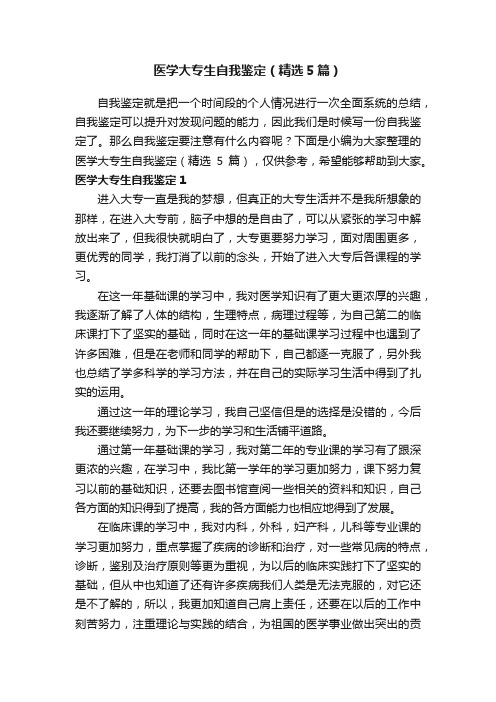 医学大专生自我鉴定（精选5篇）

自我鉴定就是把一个时间段的个人情况进行一次全面系统的总结，自我鉴定可以提升对发现问题的能力，因此我们是时候写一份自我鉴定了。那么自我鉴定要注意有什么内容呢？下面是小编为大家整理的医学大专生自我鉴定（精选 5 篇），仅供参考，希望能够帮助到大家。

医学大专生自我鉴定1

进入大专一直是我的梦想，但真正的大专生活并不是我所想象的那样，在进入大专前，脑子中想的是自由了，可以从紧张的学习中解放出来了，但我很快就明白了，大专更要努力学习，面对周围更多，更优秀的同学，我打消了以前的念头，开始了进入大专后各课程的学习。

在这一年基础课的学习中，我对医学知识有了更大更浓厚的兴趣，我逐渐了解了人体的结构，生理特点，病理过程等，为自己第二的临床课打下了坚实的基础，同时在这一年的基础课学习过程中也遇到了许多困难，但是在老师和同学的帮助下，自己都逐一克服了，另外我也总结了学多科学的学习方法，并在自己的实际学习生活中得到了扎实的运用。

通过这一年的理论学习，我自己坚信但是的选择是没错的，今后我还要继续努力，为下一步的学习和生活铺平道路。

通过第一年基础课的学习，我对第二年的专业课的学习有了跟深更浓的兴趣，在学习中，我比第一学年的学习更加努力，课下努力复习以前的基础知识，还要去图书馆查阅一些相关的资料和知识，自己各方面的知识得到了提高，我的各方面能力也相应地得到了发展。

在临床课的学习中，我对内科，外科，妇产科，儿科等专业课的学习更加努力，重点掌握了疾病的诊断和治疗，对一些常见病的特点，诊断，鉴别及治疗原则等更为重视，为以后的临床实践打下了坚实的基础，但从中也知道了还有许多疾病我们人类是无法克服的，对它还是不了解的，所以，我更加知道自己肩上责任，还要在以后的工作中刻苦努力，注重理论与实践的结合，为祖国的医学事业做出突出的贡